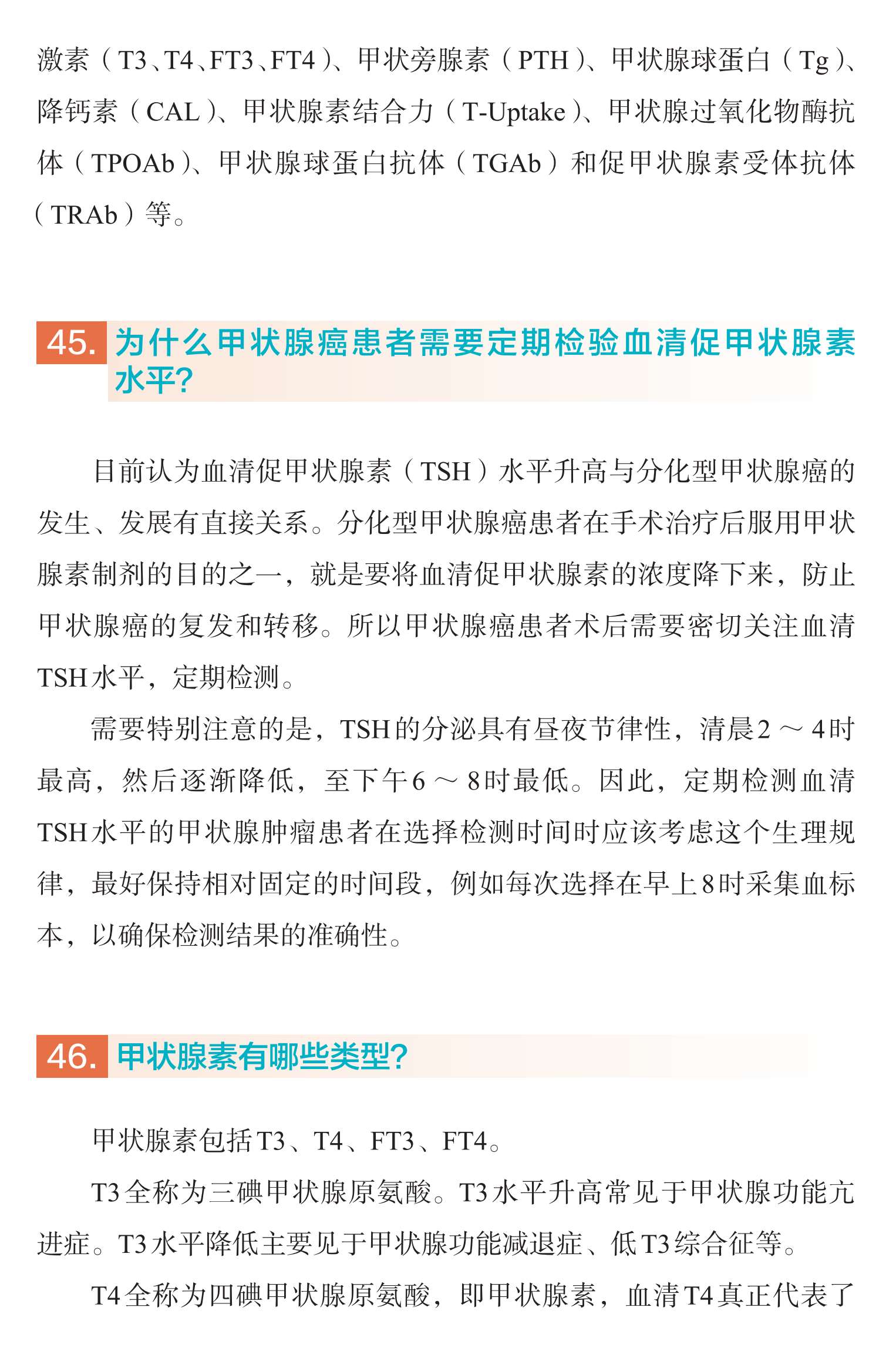 激素（T3、T4、FT3、FT4）、甲状旁腺素（PTH）、甲状腺球蛋白（Tg）、降钙素（CAL）、甲状腺素结合力（T-Uptake）、甲状腺过氧化物酶抗体（TPOAb）、甲状腺球蛋白抗体（TGAb）和促甲状腺素受体抗体（TRAb）等。

45. 为什么甲状腺癌患者需要定期检验血清促甲状腺素水平？

目前认为血清促甲状腺素（TSH）水平升高与分化型甲状腺癌的发生、发展有直接关系。分化型甲状腺癌患者在手术治疗后服用甲状腺素制剂的目的之一，就是要将血清促甲状腺素的浓度降下来，防止甲状腺癌的复发和转移。所以甲状腺癌患者术后需要密切关注血清TSH水平，定期检测。

需要特别注意的是，TSH的分泌具有昼夜节律性，清晨2～4时最高，然后逐渐降低，至下午6～8时最低。因此，定期检测血清TSH水平的甲状腺肿瘤患者在选择检测时间时应该考虑这个生理规律，最好保持相对固定的时间段，例如每次选择在早上8时采集血标本，以确保检测结果的准确性。

46. 甲状腺素有哪些类型？

甲状腺素包括T3、T4、FT3、FT4。

T3全称为三碘甲状腺原氨酸。T3水平升高常见于甲状腺功能亢进症。T3水平降低主要见于甲状腺功能减退症、低T3综合征等。

T4全称为四碘甲状腺原氨酸，即甲状腺素，血清T4真正代表了